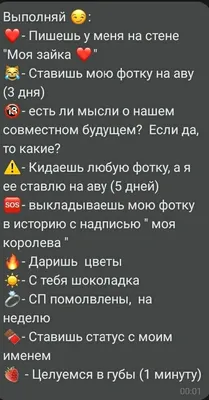 Выполняй 😏:
❤️- Пишешь у меня на стене "Моя зайка ❤️"
😹- Ставишь мою фотку на аву (3 дня)
🔞- есть ли мысли о нашем совместном будущем? Если да, то какие?
⚠️- Кидаешь любую фотку, а я ее ставлю на аву (5 дней)
🆘- выкладываешь мою фотку в историю с надписью " моя королева "
🔥- Даришь цветы
☀️- С тебя шоколадка
💍- СП помолвлены, на неделю
🍫- Ставишь статус с моим именем
🍓 - Целуемся в губы (1 минуту)
00:01